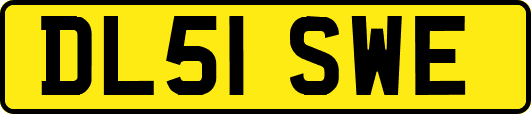 DL51 SWE